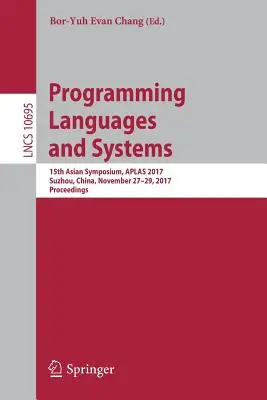 Bor-Yuh Evan Chang (Ed.)

LNCS 10695

Programming Languages and Systems

15th Asian Symposium, APLAS 2017
Suzhou, China, November 27–29, 2017
Proceedings

Springer